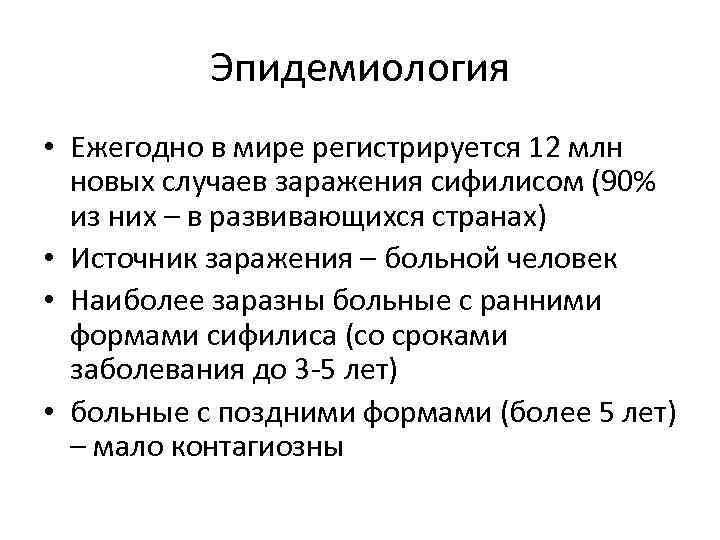 Эпидемиология

• Ежегодно в мире регистрируется 12 млн новых случаев заражения сифилисом (90% из них – в развивающихся странах)
• Источник заражения – больной человек
• Наиболее заразны больные с ранними формами сифилиса (со сроками заболевания до 3-5 лет)
• больные с поздними формами (более 5 лет) – мало контагиозны